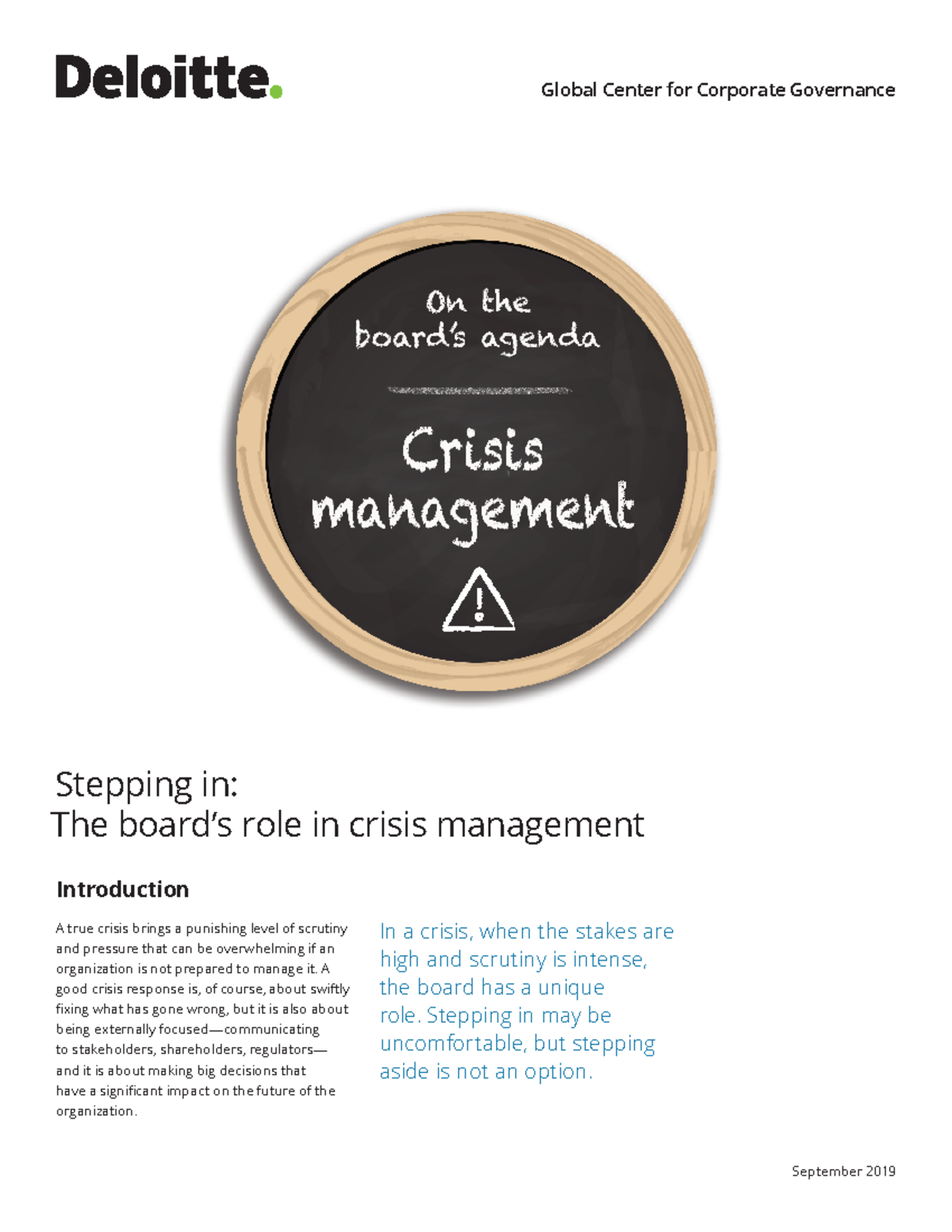 Deloitte.

Global Center for Corporate Governance

On the board's agenda

Crisis management

Stepping in:
The board's role in crisis management

Introduction

A true crisis brings a punishing level of scrutiny and pressure that can be overwhelming if an organization is not prepared to manage it. A good crisis response is, of course, about swiftly fixing what has gone wrong, but it is also about being externally focused—communicating to stakeholders, shareholders, regulators—and it is about making big decisions that have a significant impact on the future of the organization.

In a crisis, when the stakes are high and scrutiny is intense, the board has a unique role. Stepping in may be uncomfortable, but stepping aside is not an option.

September 2019